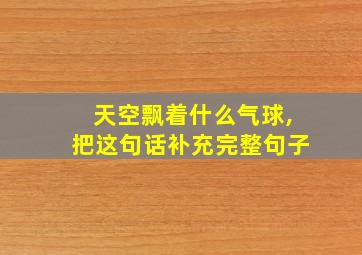 天空飘着什么气球,
把这句话补充完整句子